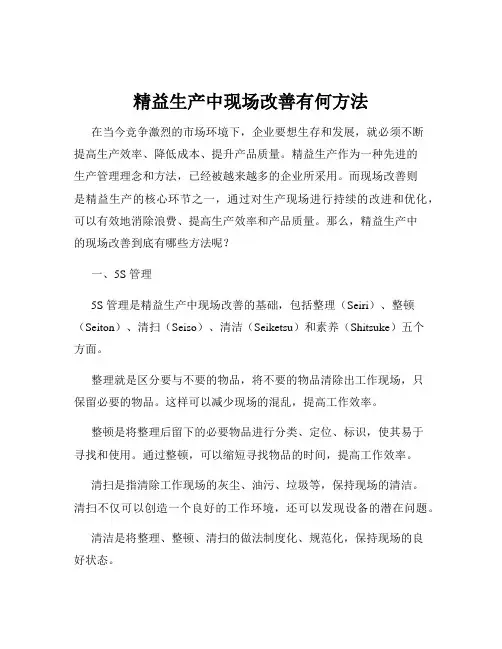 精益生产中现场改善有何方法

在当今竞争激烈的市场环境下，企业要想生存和发展，就必须不断提高生产效率、降低成本、提升产品质量。精益生产作为一种先进的生产管理理念和方法，已经被越来越多的企业所采用。而现场改善则是精益生产的核心环节之一，通过对生产现场进行持续的改进和优化，可以有效地消除浪费、提高生产效率和产品质量。那么，精益生产中的现场改善到底有哪些方法呢？

一、5S 管理

5S 管理是精益生产中现场改善的基础，包括整理（Seiri）、整顿（Seiton）、清扫（Seiso）、清洁（Seiketsu）和素养（Shitsuke）五个方面。

整理就是区分要与不要的物品，将不要的物品清除出工作现场，只保留必要的物品。这样可以减少现场的混乱，提高工作效率。

整顿是将整理后留下的必要物品进行分类、定位、标识，使其易于寻找和使用。通过整顿，可以缩短寻找物品的时间，提高工作效率。

清扫是指清除工作现场的灰尘、油污、垃圾等，保持现场的清洁。清扫不仅可以创造一个良好的工作环境，还可以发现设备的潜在问题。

清洁是将整理、整顿、清扫的做法制度化、规范化，保持现场的良好状态。